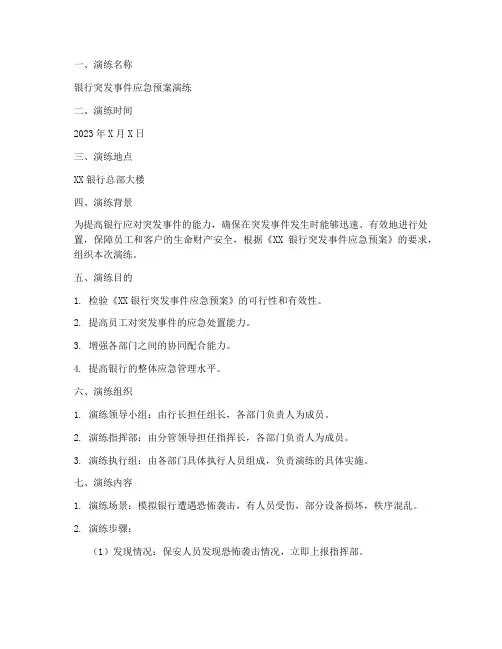 一、演练名称

银行突发事件应急预案演练

二、演练时间

2023 年 X 月 X 日

三、演练地点

XX 银行总部大楼

四、演练背景

为提高银行应对突发事件的能力，确保在突发事件发生时能够迅速、有效地进行处置，保障员工和客户的生命财产安全，根据《XX 银行突发事件应急预案》的要求，组织本次演练。

五、演练目的

1. 检验《XX 银行突发事件应急预案》的可行性和有效性。

2. 提高员工对突发事件的应急处置能力。

3. 增强各部门之间的协同配合能力。

4. 提高银行的整体应急管理水平。

六、演练组织

1. 演练领导小组：由行长担任组长，各部门负责人为成员。

2. 演练指挥部：由分管领导担任指挥长，各部门负责人为成员。

3. 演练执行组：由各部门具体执行人员组成，负责演练的具体实施。

七、演练内容

1. 演练场景：模拟银行遭遇恐怖袭击，有人员受伤，部分设备损坏，秩序混乱。

2. 演练步骤：

（1）发现情况：保安人员发现恐怖袭击情况，立即上报指挥部。